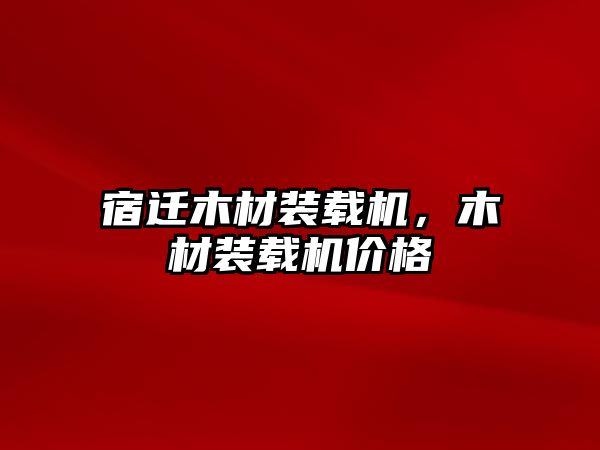 宿迁木材装载机，木材装载机价格